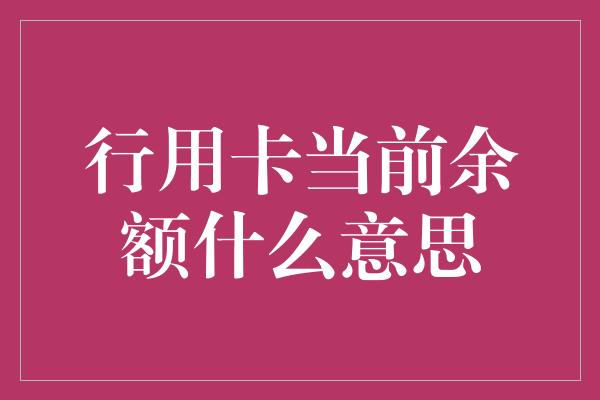 行用卡当前余额什么意思